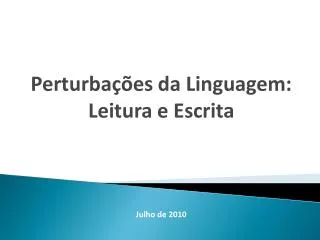 Perturbações da Linguagem: Leitura e Escrita

Julho de 2010